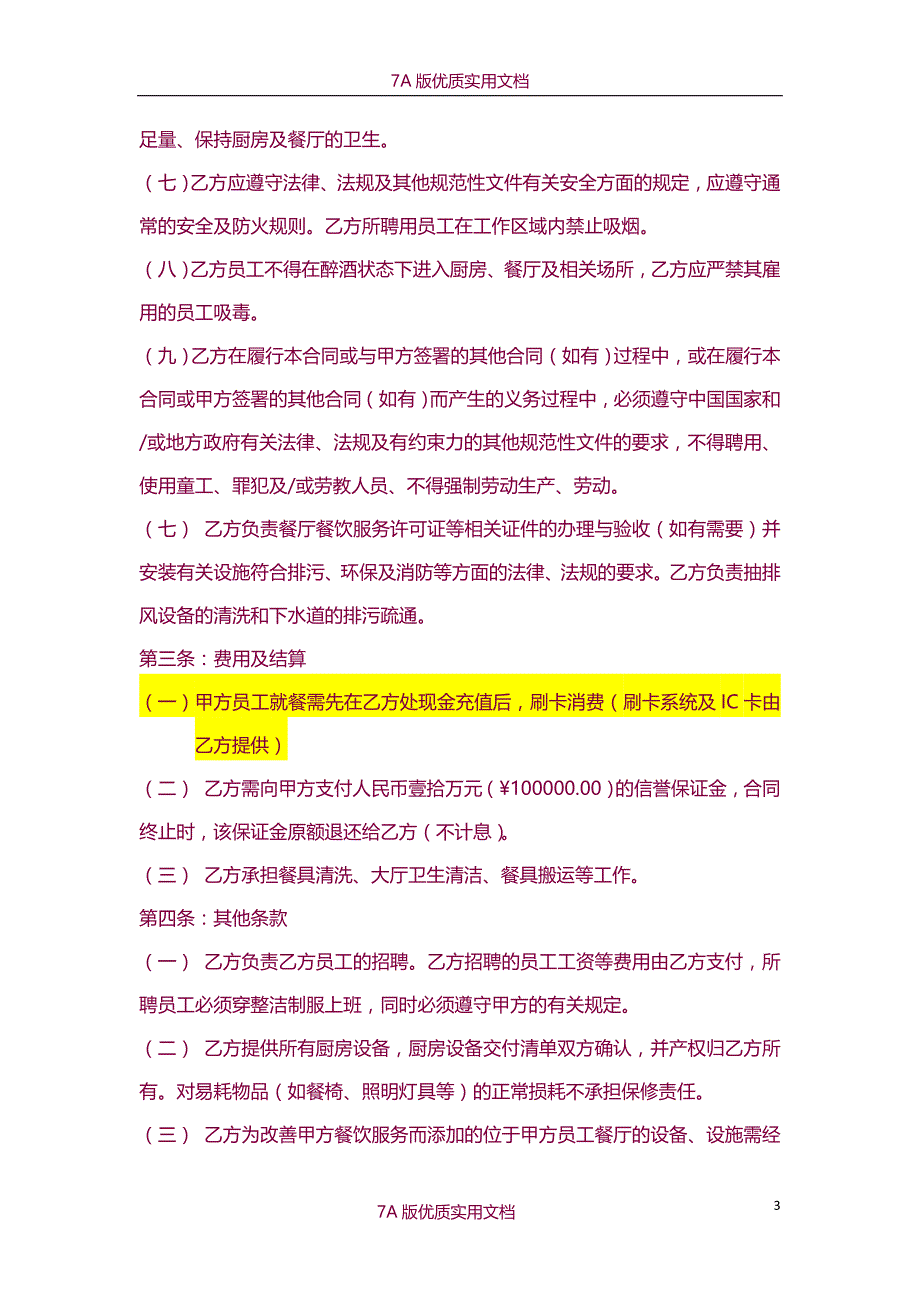 7A 版优质实用文档

足量、保持厨房及餐厅的卫生。

（七）乙方应遵守法律、法规及其他规范性文件有关安全方面的规定，应遵守通常的安全及防火规则。乙方所聘用员工在工作区域内禁止吸烟。

（八）乙方员工不得在醉酒状态下进入厨房、餐厅及相关场所，乙方应严禁其雇用的员工吸毒。

（九）乙方在履行本合同或与甲方签署的其他合同（如有）过程中，或在履行本合同或甲方签署的其他合同（如有）而产生的义务过程中，必须遵守中国国家和/或地方政府有关法律、法规及有约束力的其他规范性文件的要求，不得聘用、使用童工、罪犯及/或劳教人员、不得强制劳动生产、劳动。

（七） 乙方负责餐厅餐饮服务许可证等相关证件的办理与验收（如有需要）并安装有关设施符合排污、环保及消防等方面的法律、法规的要求。乙方负责抽排风设备的清洗和下水道的排污疏通。

第三条：费用及结算

（一）甲方员工就餐需先在乙方处现金充值后，刷卡消费（刷卡系统及 IC 卡由乙方提供）

（二） 乙方需向甲方支付人民币壹拾万元（¥100000.00）的信誉保证金，合同终止时，该保证金原额退还给乙方（不计息）。

（三） 乙方承担餐具清洗、大厅卫生清洁、餐具搬运等工作。

第四条：其他条款

（一） 乙方负责乙方员工的招聘。乙方招聘的员工工资等费用由乙方支付，所聘员工必须穿整洁制服上班，同时必须遵守甲方的有关规定。

（二） 乙方提供所有厨房设备，厨房设备交付清单双方确认，并产权归乙方所有。对易耗物品（如餐椅、照明灯具等）的正常损耗不承担保修责任。

（三） 乙方为改善甲方餐饮服务而添加的位于甲方员工餐厅的设备、设施需经

3

7A 版优质实用文档